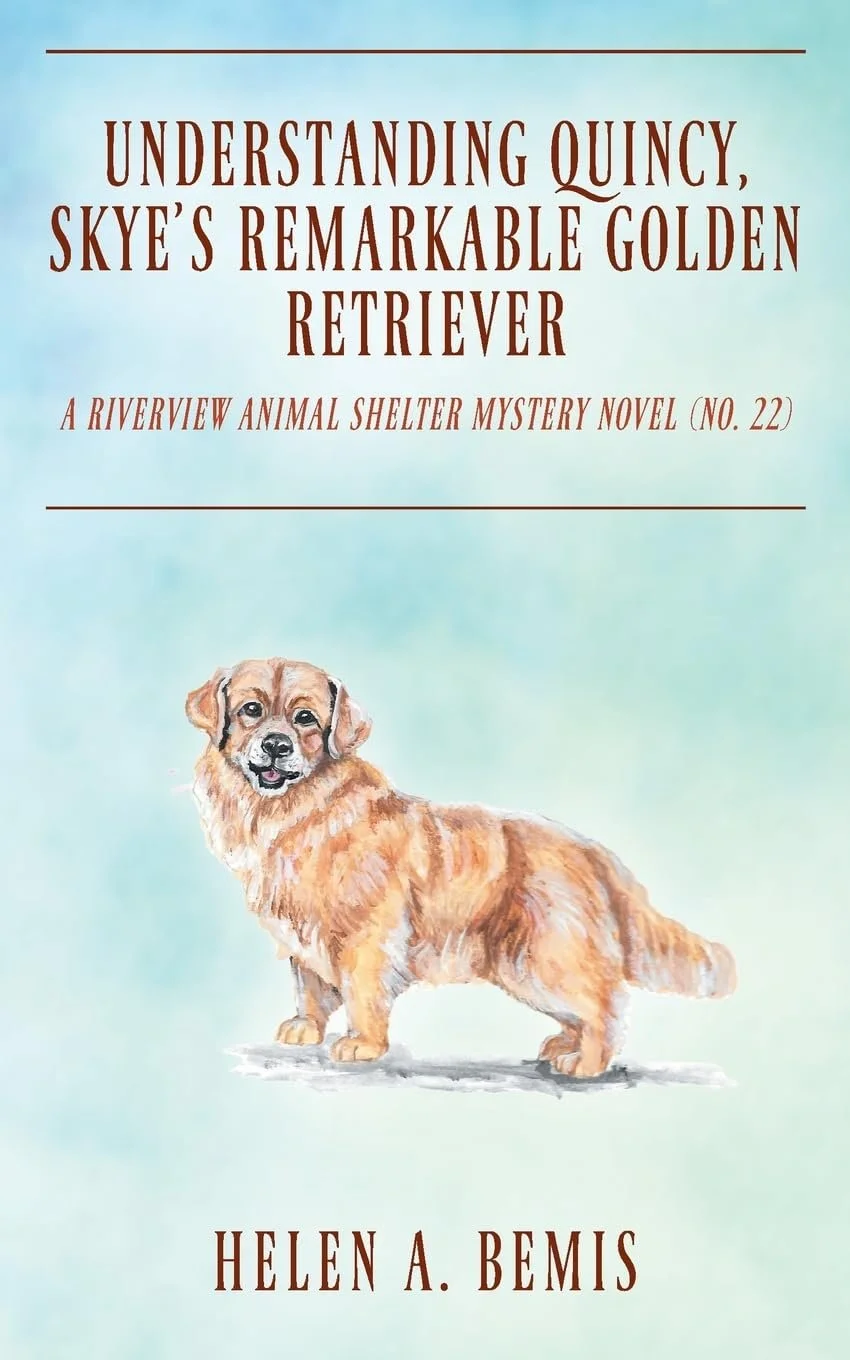 UNDERSTANDING QUINCY, SKYE'S REMARKABLE GOLDEN RETRIEVER

A RIVERVIEW ANIMAL SHELTER MYSTERY NOVEL (NO. 22)

HELEN A. BEMIS